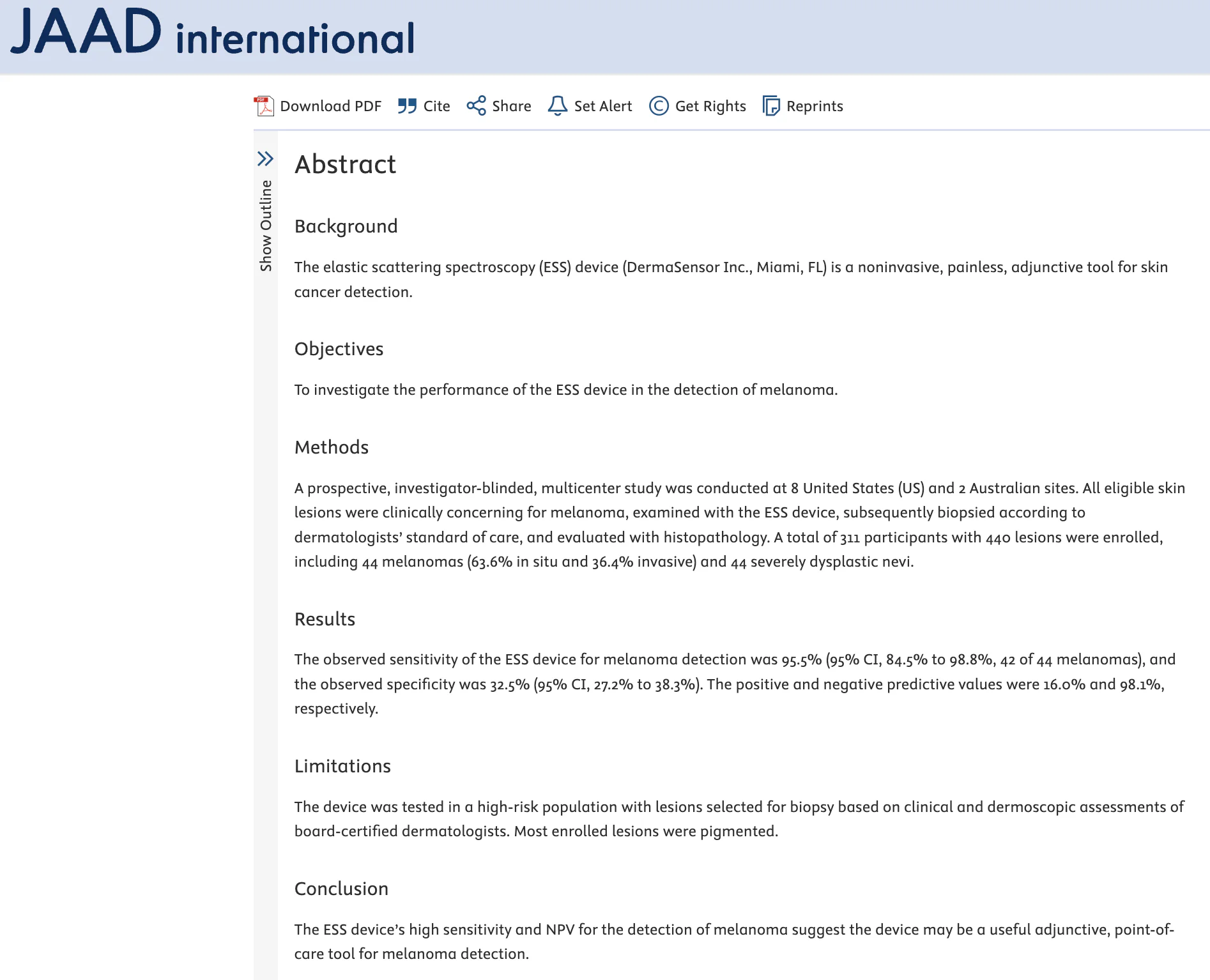 JAAD international

Download PDF Cite Share Set Alert Get Rights Reprints

Show Outline

Abstract

Background

The elastic scattering spectroscopy (ESS) device (DermaSensor Inc., Miami, FL) is a noninvasive, painless, adjunctive tool for skin cancer detection.

Objectives

To investigate the performance of the ESS device in the detection of melanoma.

Methods

A prospective, investigator-blinded, multicenter study was conducted at 8 United States (US) and 2 Australian sites. All eligible skin lesions were clinically concerning for melanoma, examined with the ESS device, subsequently biopsied according to dermatologists' standard of care, and evaluated with histopathology. A total of 311 participants with 440 lesions were enrolled, including 44 melanomas (63.6% in situ and 36.4% invasive) and 44 severely dysplastic nevi.

Results

The observed sensitivity of the ESS device for melanoma detection was 95.5% (95% CI, 84.5% to 98.8%, 42 of 44 melanomas), and the observed specificity was 32.5% (95% CI, 27.2% to 38.3%). The positive and negative predictive values were 16.0% and 98.1%, respectively.

Limitations

The device was tested in a high-risk population with lesions selected for biopsy based on clinical and dermoscopic assessments of board-certified dermatologists. Most enrolled lesions were pigmented.

Conclusion

The ESS device's high sensitivity and NPV for the detection of melanoma suggest the device may be a useful adjunctive, point-of-care tool for melanoma detection.